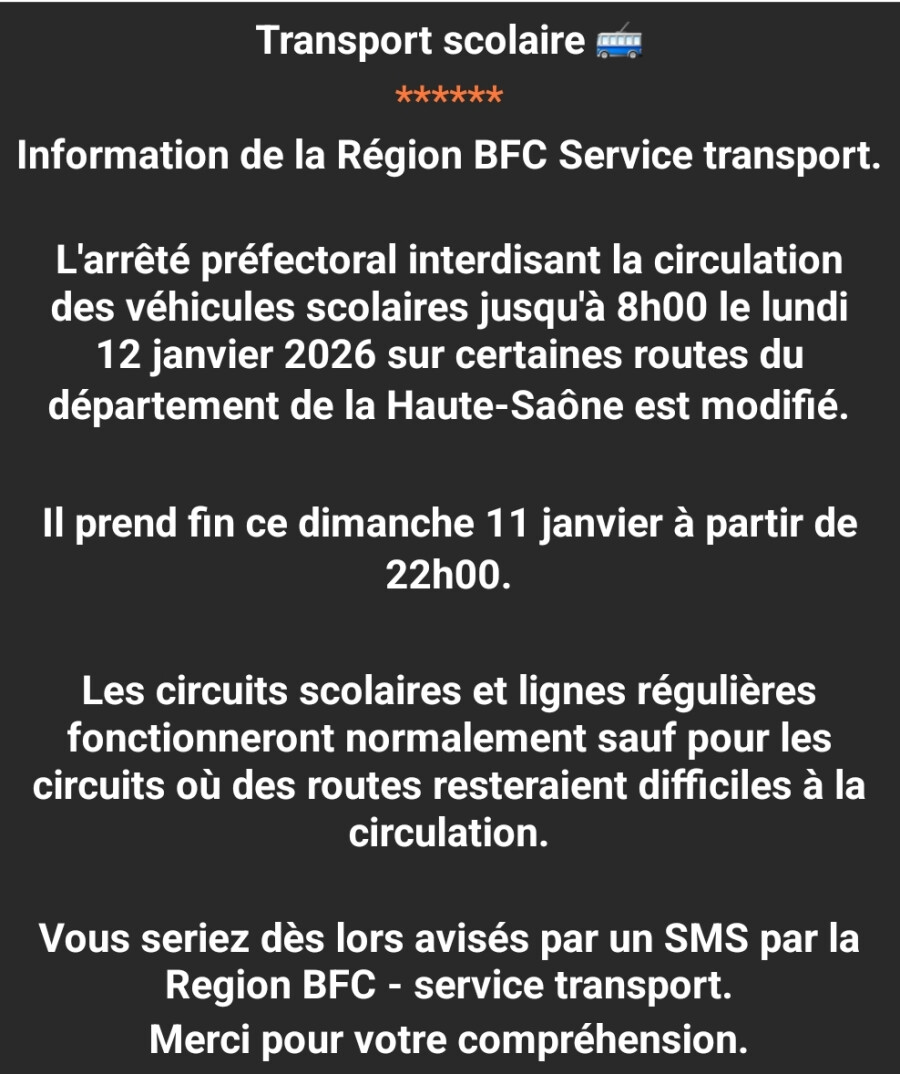 Transport scolaire 🚎
******
Information de la Région BFC Service transport.

L'arrêté préfectoral interdisant la circulation des véhicules scolaires jusqu'à 8h00 le lundi 12 janvier 2026 sur certaines routes du département de la Haute-Saône est modifié.

Il prend fin ce dimanche 11 janvier à partir de 22h00.

Les circuits scolaires et lignes régulières fonctionneront normalement sauf pour les circuits où des routes resteraient difficiles à la circulation.

Vous seriez dès lors avisés par un SMS par la Region BFC - service transport.
Merci pour votre compréhension.